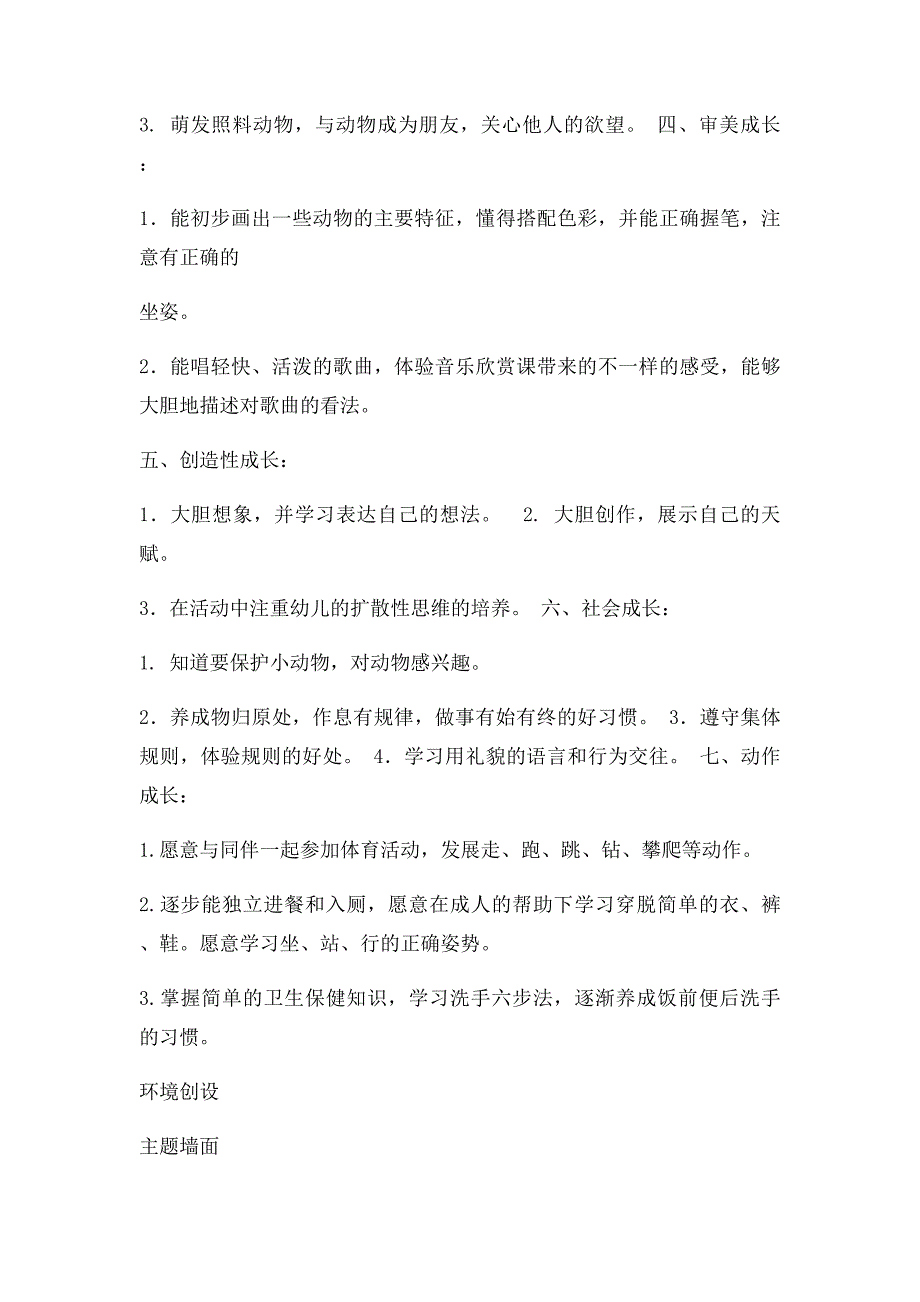 3. 萌发照料动物，与动物成为朋友，关心他人的欲望。 四、审美成长：

1．能初步画出一些动物的主要特征，懂得搭配色彩，并能正确握笔，注意有正确的

坐姿。

2．能唱轻快、活泼的歌曲，体验音乐欣赏课带来的不一样的感受，能够大胆地描述对歌曲的看法。

五、创造性成长：

1．大胆想象，并学习表达自己的想法。 2. 大胆创作，展示自己的天赋。

3．在活动中注重幼儿的扩散性思维的培养。 六、社会成长：

1. 知道要保护小动物，对动物感兴趣。

2．养成物归原处，作息有规律，做事有始有终的好习惯。 3．遵守集体规则，体验规则的好处。 4．学习用礼貌的语言和行为交往。 七、动作成长：

1.愿意与同伴一起参加体育活动，发展走、跑、跳、钻、攀爬等动作。

2.逐步能独立进餐和入厕，愿意在成人的帮助下学习穿脱简单的衣、裤、鞋。愿意学习坐、站、行的正确姿势。

3.掌握简单的卫生保健知识，学习洗手六步法，逐渐养成饭前便后洗手的习惯。

环境创设

主题墙面